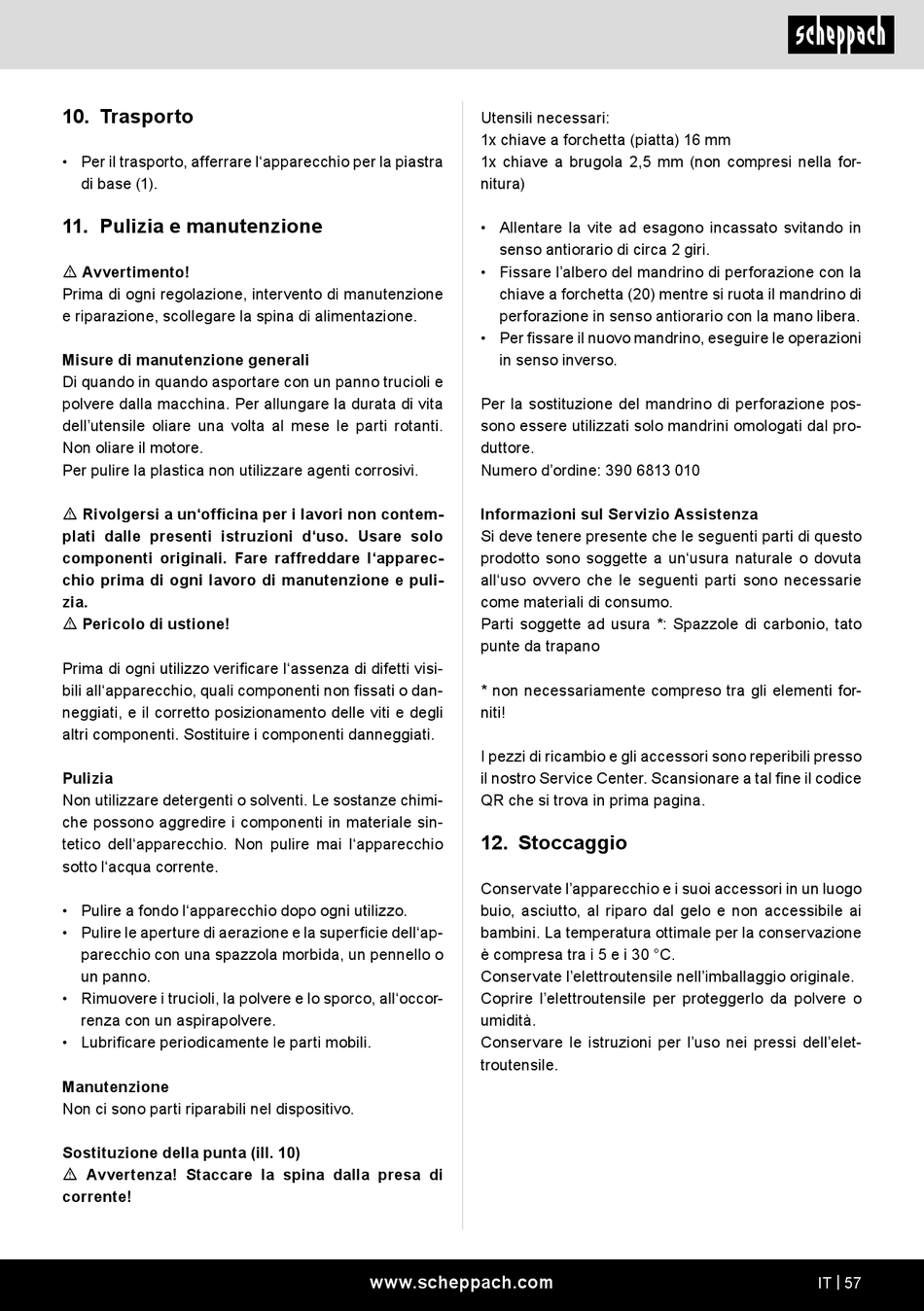 scheppach

10. Trasporto

• Per il trasporto, afferrare l'apparecchio per la piastra di base (1).

11. Pulizia e manutenzione

⚠ Avvertimento!
Prima di ogni regolazione, intervento di manutenzione e riparazione, scollegare la spina di alimentazione.

Misure di manutenzione generali
Di quando in quando asportare con un panno trucioli e polvere dalla macchina. Per allungare la durata di vita dell'utensile oliare una volta al mese le parti rotanti. Non oliare il motore.
Per pulire la plastica non utilizzare agenti corrosivi.

⚠ Rivolgersi a un'officina per i lavori non contemplati dalle presenti istruzioni d'uso. Usare solo componenti originali. Fare raffreddare l'apparecchio prima di ogni lavoro di manutenzione e pulizia.
⚠ Pericolo di ustione!

Prima di ogni utilizzo verificare l'assenza di difetti visibili all'apparecchio, quali componenti non fissati o danneggiati, e il corretto posizionamento delle viti e degli altri componenti. Sostituire i componenti danneggiati.

Pulizia
Non utilizzare detergenti o solventi. Le sostanze chimiche possono aggredire i componenti in materiale sintetico dell'apparecchio. Non pulire mai l'apparecchio sotto l'acqua corrente.

• Pulire a fondo l'apparecchio dopo ogni utilizzo.
• Pulire le aperture di aerazione e la superficie dell'apparecchio con una spazzola morbida, un pennello o un panno.
• Rimuovere i trucioli, la polvere e lo sporco, all'occorrenza con un aspirapolvere.
• Lubrificare periodicamente le parti mobili.

Manutenzione
Non ci sono parti riparabili nel dispositivo.

Sostituzione della punta (ill. 10)
⚠ Avvertenza! Staccare la spina dalla presa di corrente!

Utensili necessari:
1x chiave a forchetta (piatta) 16 mm
1x chiave a brugola 2,5 mm (non compresi nella fornitura)

• Allentare la vite ad esagono incassato svitando in senso antiorario di circa 2 giri.
• Fissare l'albero del mandrino di perforazione con la chiave a forchetta (20) mentre si ruota il mandrino di perforazione in senso antiorario con la mano libera.
• Per fissare il nuovo mandrino, eseguire le operazioni in senso inverso.

Per la sostituzione del mandrino di perforazione possono essere utilizzati solo mandrini omologati dal produttore.
Numero d'ordine: 390 6813 010

Informazioni sul Servizio Assistenza
Si deve tenere presente che le seguenti parti di questo prodotto sono soggette a un'usura naturale o dovuta all'uso ovvero che le seguenti parti sono necessarie come materiali di consumo.
Parti soggette ad usura *: Spazzole di carbonio, tato punte da trapano

* non necessariamente compreso tra gli elementi forniti!

I pezzi di ricambio e gli accessori sono reperibili presso il nostro Service Center. Scansionare a tal fine il codice QR che si trova in prima pagina.

12. Stoccaggio

Conservate l'apparecchio e i suoi accessori in un luogo buio, asciutto, al riparo dal gelo e non accessibile ai bambini. La temperatura ottimale per la conservazione è compresa tra i 5 e i 30 °C.
Conservate l'elettroutensile nell'imballaggio originale.
Coprire l'elettroutensile per proteggerlo da polvere o umidità.
Conservare le istruzioni per l'uso nei pressi dell'elettroutensile.

www.scheppach.com

IT | 57